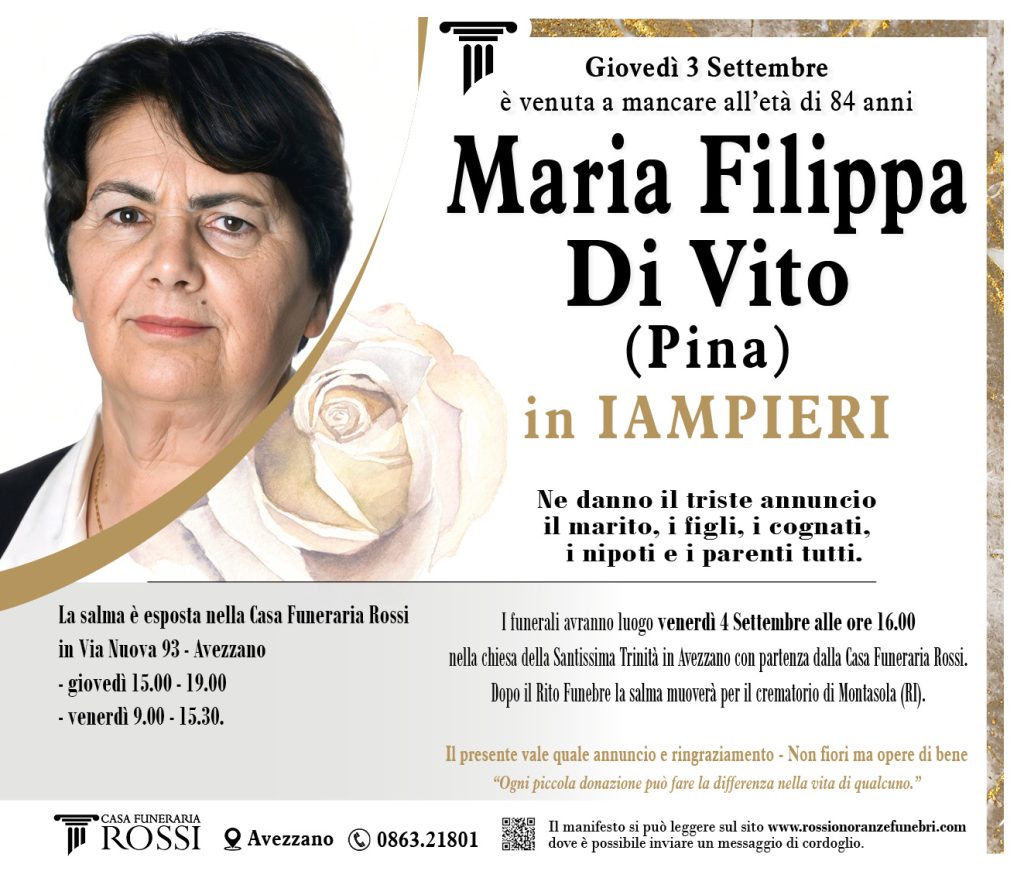 Giovedì 3 Settembre
è venuta a mancare all'età di 84 anni

Maria Filippa
Di Vito
(Pina)
in IAMPIERI

Ne danno il triste annuncio
il marito, i figli, i cognati,
i nipoti e i parenti tutti.

La salma è esposta nella Casa Funeraria Rossi
in Via Nuova 93 - Avezzano
- giovedì 15.00 - 19.00
- venerdì 9.00 - 15.30.

I funerali avranno luogo venerdì 4 Settembre alle ore 16.00 nella chiesa della Santissima Trinità in Avezzano con partenza dalla Casa Funeraria Rossi. Dopo il Rito Funebre la salma muoverà per il crematorio di Montasola (RI).

Il presente vale quale annuncio e ringraziamento - Non fiori ma opere di bene
"Ogni piccola donazione può fare la differenza nella vita di qualcuno."

CASA FUNERARIA
ROSSI
Avezzano
0863.21801
Il manifesto si può leggere sul sito www.rossionoranzefunebri.com
dove è possibile inviare un messaggio di cordoglio.